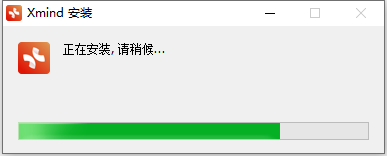 Xmind 安装

正在安装, 请稍候...